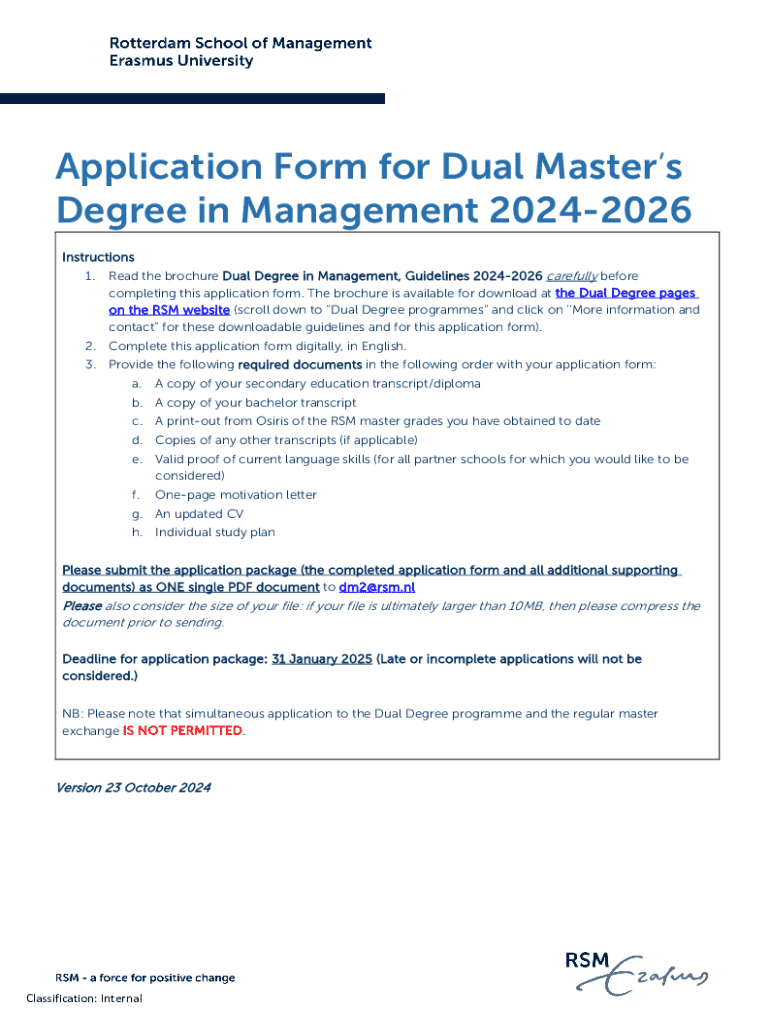 Rotterdam School of Management
Erasmus University

Application Form for Dual Master's Degree in Management 2024-2026

Instructions
1. Read the brochure Dual Degree in Management, Guidelines 2024-2026 carefully before completing this application form. The brochure is available for download at the Dual Degree pages on the RSM website (scroll down to "Dual Degree programmes" and click on "More information and contact" for these downloadable guidelines and for this application form).
2. Complete this application form digitally, in English.
3. Provide the following required documents in the following order with your application form:
a. A copy of your secondary education transcript/diploma
b. A copy of your bachelor transcript
c. A print-out from Osiris of the RSM master grades you have obtained to date
d. Copies of any other transcripts (if applicable)
e. Valid proof of current language skills (for all partner schools for which you would like to be considered)
f. One-page motivation letter
g. An updated CV
h. Individual study plan

Please submit the application package (the completed application form and all additional supporting documents) as ONE single PDF document to dm2@rsm.nl
Please also consider the size of your file: if your file is ultimately larger than 10MB, then please compress the document prior to sending.

Deadline for application package: 31 January 2025 (Late or incomplete applications will not be considered.)

NB: Please note that simultaneous application to the Dual Degree programme and the regular master exchange IS NOT PERMITTED.

Version 23 October 2024

RSM - a force for positive change
Classification: Internal

RSM Erasmus